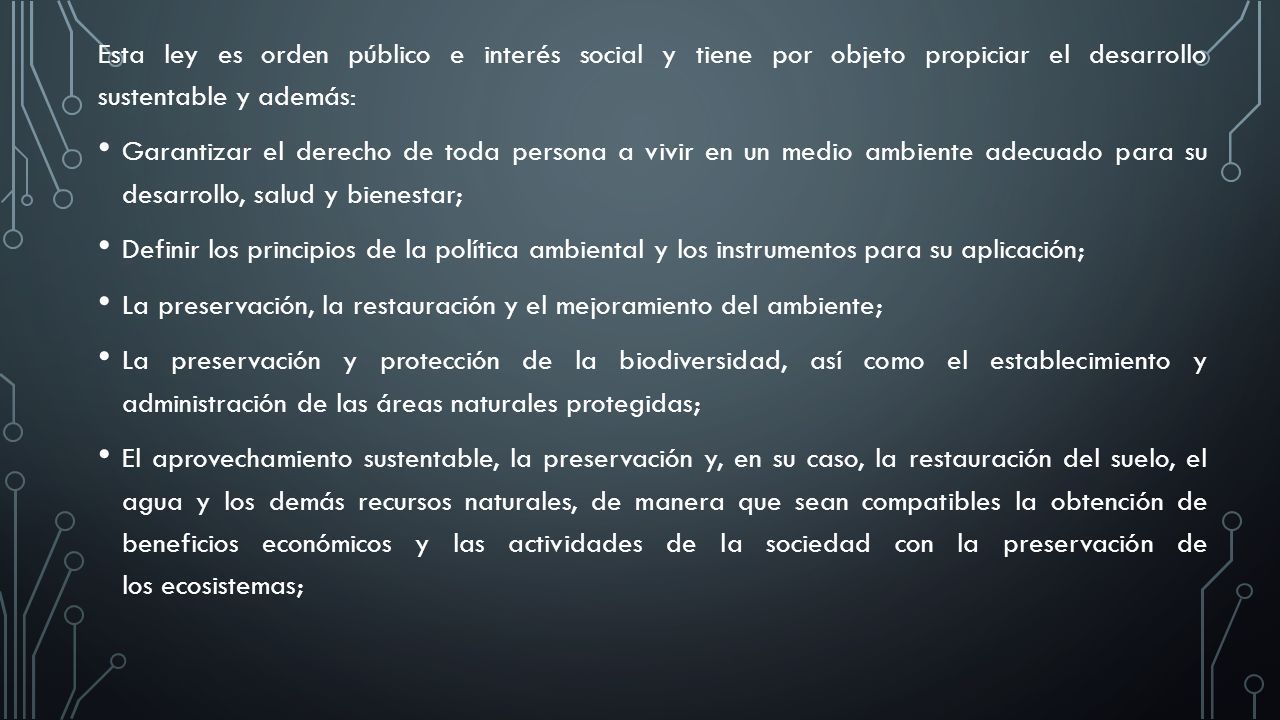 Esta ley es orden público e interés social y tiene por objeto propiciar el desarrollo sustentable y además:

• Garantizar el derecho de toda persona a vivir en un medio ambiente adecuado para su desarrollo, salud y bienestar;

• Definir los principios de la política ambiental y los instrumentos para su aplicación;

• La preservación, la restauración y el mejoramiento del ambiente;

• La preservación y protección de la biodiversidad, así como el establecimiento y administración de las áreas naturales protegidas;

• El aprovechamiento sustentable, la preservación y, en su caso, la restauración del suelo, el agua y los demás recursos naturales, de manera que sean compatibles la obtención de beneficios económicos y las actividades de la sociedad con la preservación de los ecosistemas;